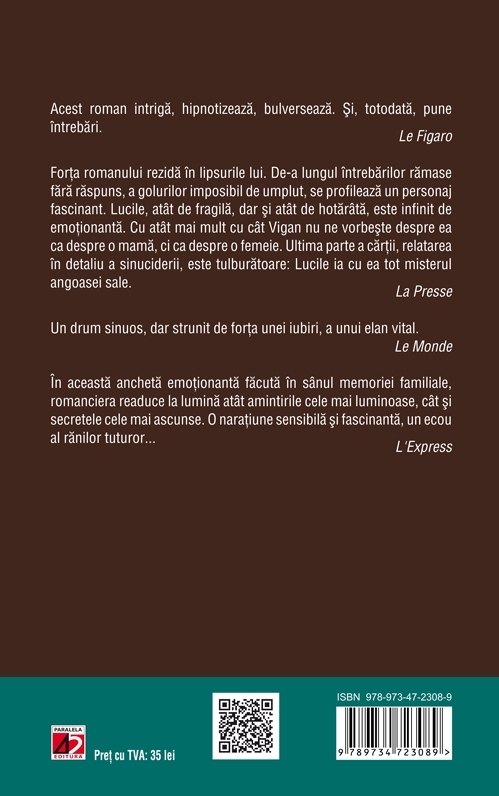 Acest roman intrigă, hipnotizează, bulversează. Şi, totodată, pune întrebări.
Le Figaro

Forța romanului rezidă în lipsurile lui. De-a lungul întrebărilor rămase fără răspuns, a golurilor imposibil de umplut, se profilează un personaj fascinant. Lucile, atât de fragilă, dar şi atât de hotărâtă, este infinit de emoționantă. Cu atât mai mult cu cât Vigan nu ne vorbeşte despre ea ca despre o mamă, ci ca despre o femeie. Ultima parte a cărții, relatarea în detaliu a sinuciderii, este tulburătoare: Lucile ia cu ea tot misterul angoasei sale.
La Presse

Un drum sinuos, dar strunit de forța unei iubiri, a unui elan vital.
Le Monde

În această anchetă emoționantă făcută în sânul memoriei familiale, romanciera readuce la lumină atât amintirile cele mai luminoase, cât şi secretele cele mai ascunse. O narațiune sensibilă şi fascinantă, un ecou al rănilor tuturor...
L'Express

PARALELA 45 EDITURA

Preț cu TVA: 35 lei

ISBN 978-973-47-2308-9

9 789734 723089 >